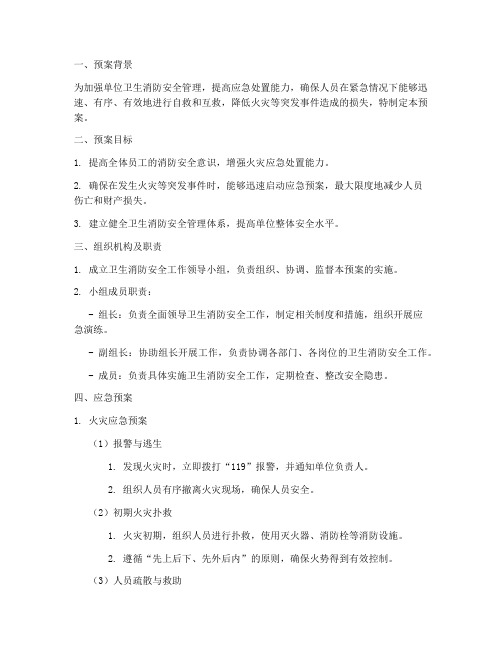 一、预案背景

为加强单位卫生消防安全管理，提高应急处置能力，确保人员在紧急情况下能够迅速、有序、有效地进行自救和互救，降低火灾等突发事件造成的损失，特制定本预案。

二、预案目标

1. 提高全体员工的消防安全意识，增强火灾应急处置能力。

2. 确保在发生火灾等突发事件时，能够迅速启动应急预案，最大限度地减少人员伤亡和财产损失。

3. 建立健全卫生消防安全管理体系，提高单位整体安全水平。

三、组织机构及职责

1. 成立卫生消防安全工作领导小组，负责组织、协调、监督本预案的实施。

2. 小组成员职责：

- 组长：负责全面领导卫生消防安全工作，制定相关制度和措施，组织开展应急演练。

- 副组长：协助组长开展工作，负责协调各部门、各岗位的卫生消防安全工作。

- 成员：负责具体实施卫生消防安全工作，定期检查、整改安全隐患。

四、应急预案

1. 火灾应急预案

（1）报警与逃生

1. 发现火灾时，立即拨打“119”报警，并通知单位负责人。

2. 组织人员有序撤离火灾现场，确保人员安全。

（2）初期火灾扑救

1. 火灾初期，组织人员进行扑救，使用灭火器、消防栓等消防设施。

2. 遵循“先上后下、先外后内”的原则，确保火势得到有效控制。

（3）人员疏散与救助